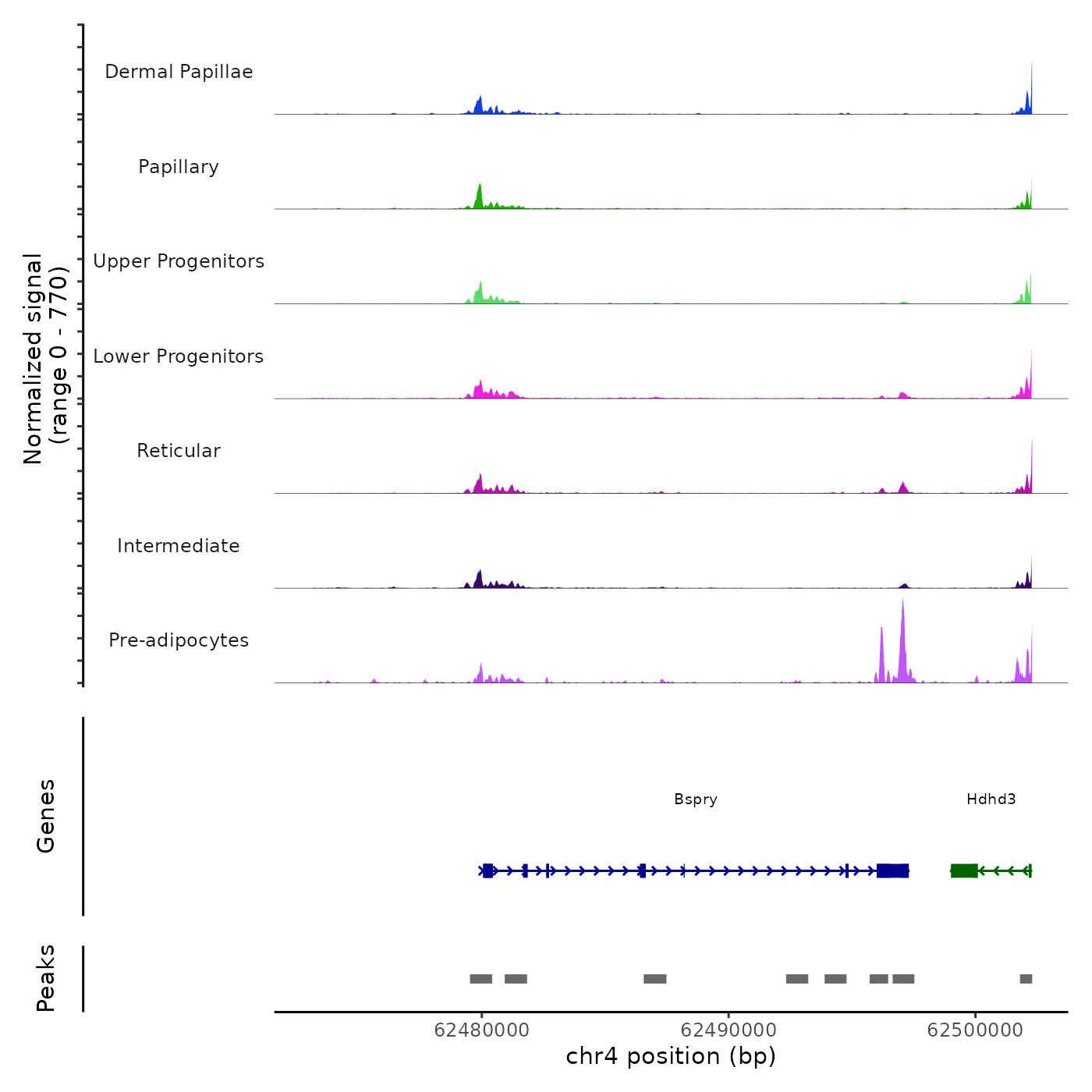 Normalized signal
(range 0 - 770)

Dermal Papillae

Papillary

Upper Progenitors

Lower Progenitors

Reticular

Intermediate

Pre-adipocytes

Genes

Bspry

Hdhd3

Peaks

62480000
62490000
62500000

chr4 position (bp)